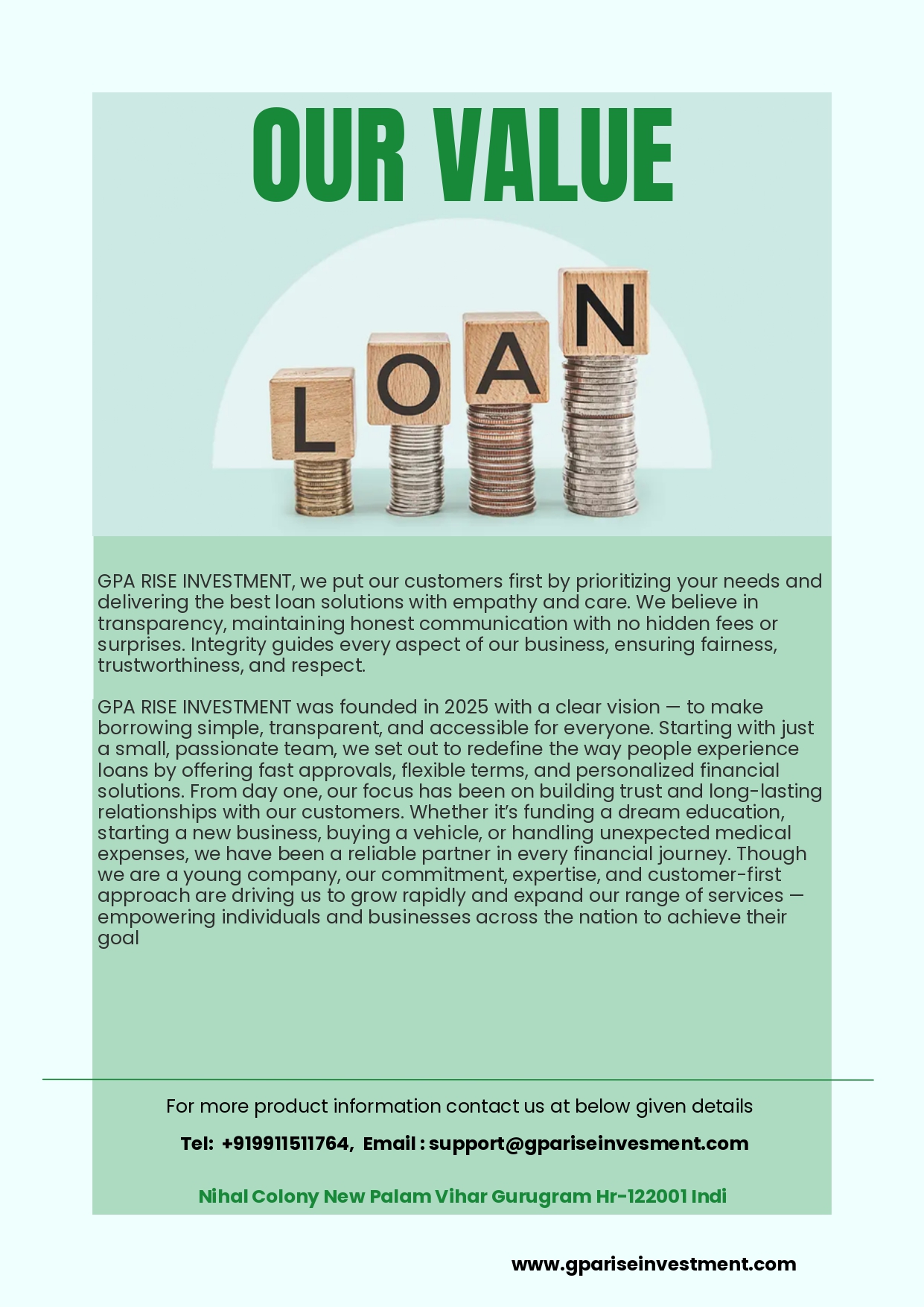 OUR VALUE

LOAN

GPA RISE INVESTMENT, we put our customers first by prioritizing your needs and delivering the best loan solutions with empathy and care. We believe in transparency, maintaining honest communication with no hidden fees or surprises. Integrity guides every aspect of our business, ensuring fairness, trustworthiness, and respect.

GPA RISE INVESTMENT was founded in 2025 with a clear vision — to make borrowing simple, transparent, and accessible for everyone. Starting with just a small, passionate team, we set out to redefine the way people experience loans by offering fast approvals, flexible terms, and personalized financial solutions. From day one, our focus has been on building trust and long-lasting relationships with our customers. Whether it's funding a dream education, starting a new business, buying a vehicle, or handling unexpected medical expenses, we have been a reliable partner in every financial journey. Though we are a young company, our commitment, expertise, and customer-first approach are driving us to grow rapidly and expand our range of services — empowering individuals and businesses across the nation to achieve their goal

For more product information contact us at below given details

Tel: +919911511764, Email : support@gpariseinvesment.com

Nihal Colony New Palam Vihar Gurugram Hr-122001 Indi

www.gpariseinvestment.com